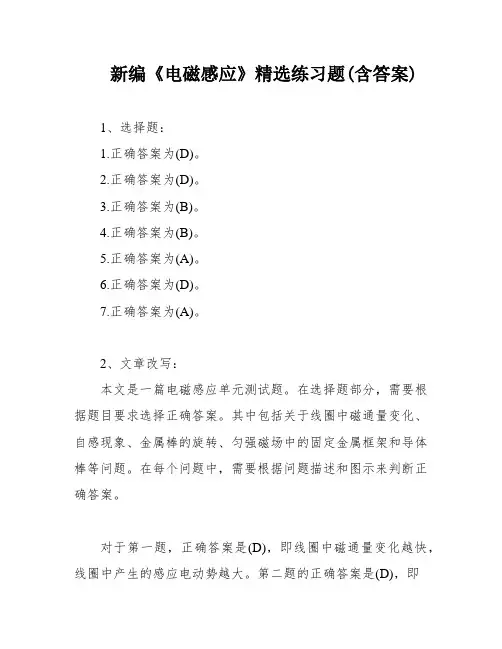 新编《电磁感应》精选练习题(含答案)

1、选择题：

1.正确答案为(D)。

2.正确答案为(D)。

3.正确答案为(B)。

4.正确答案为(B)。

5.正确答案为(A)。

6.正确答案为(D)。

7.正确答案为(A)。

2、文章改写：

本文是一篇电磁感应单元测试题。在选择题部分，需要根据题目要求选择正确答案。其中包括关于线圈中磁通量变化、自感现象、金属棒的旋转、匀强磁场中的固定金属框架和导体棒等问题。在每个问题中，需要根据问题描述和图示来判断正确答案。

对于第一题，正确答案是(D)，即线圈中磁通量变化越快，线圈中产生的感应电动势越大。第二题的正确答案是(D)，即